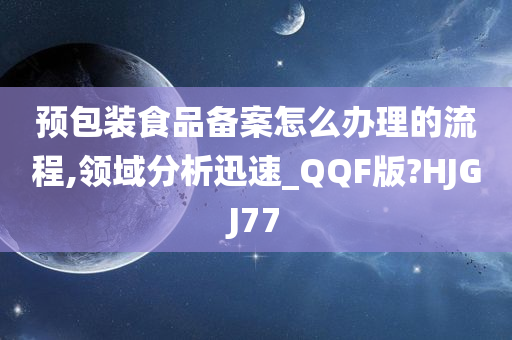 预包装食品备案怎么办理的流程,领域分析迅速_QQF版?HJGJ77